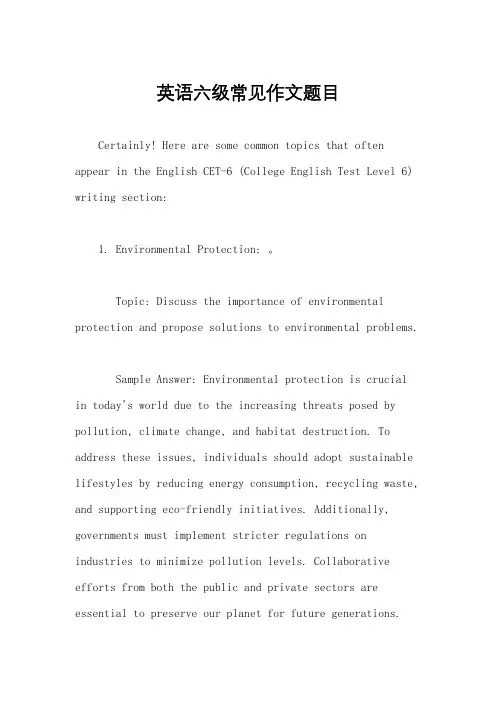 英语六级常见作文题目

Certainly! Here are some common topics that often appear in the English CET-6 (College English Test Level 6) writing section:

1. Environmental Protection: 。

Topic: Discuss the importance of environmental protection and propose solutions to environmental problems.

Sample Answer: Environmental protection is crucial in today's world due to the increasing threats posed by pollution, climate change, and habitat destruction. To address these issues, individuals should adopt sustainable lifestyles by reducing energy consumption, recycling waste, and supporting eco-friendly initiatives. Additionally, governments must implement stricter regulations on industries to minimize pollution levels. Collaborative efforts from both the public and private sectors are essential to preserve our planet for future generations.